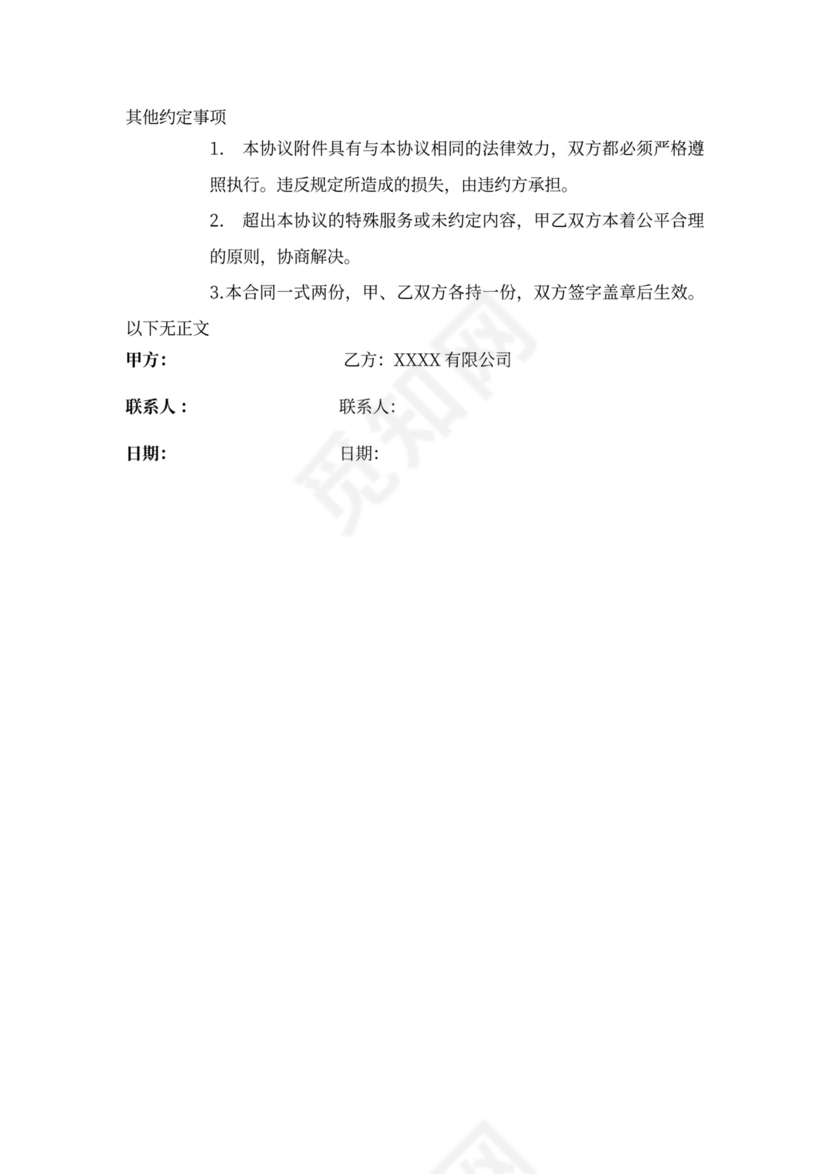 其他约定事项

1. 本协议附件具有与本协议相同的法律效力，双方都必须严格遵照执行。违反规定所造成的损失，由违约方承担。

2. 超出本协议的特殊服务或未约定内容，甲乙双方本着公平合理的原则，协商解决。

3.本合同一式两份，甲、乙双方各持一份，双方签字盖章后生效。

以下无正文

甲方： 乙方：XXXX 有限公司

联系人： 联系人：

日期： 日期：

觅知网